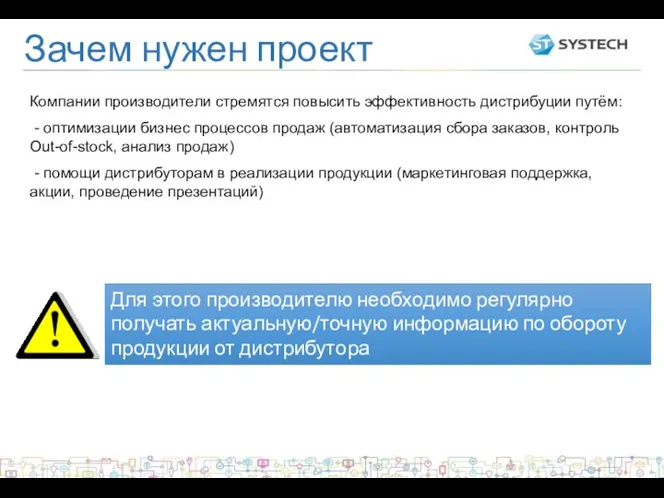 Зачем нужен проект

ST SYSTECH

Компании производители стремятся повысить эффективность дистрибуции путём:

- оптимизации бизнес процессов продаж (автоматизация сбора заказов, контроль Out-of-stock, анализ продаж)

- помощи дистрибуторам в реализации продукции (маркетинговая поддержка, акции, проведение презентаций)

!

Для этого производителю необходимо регулярно получать актуальную/точную информацию по обороту продукции от дистрибутора